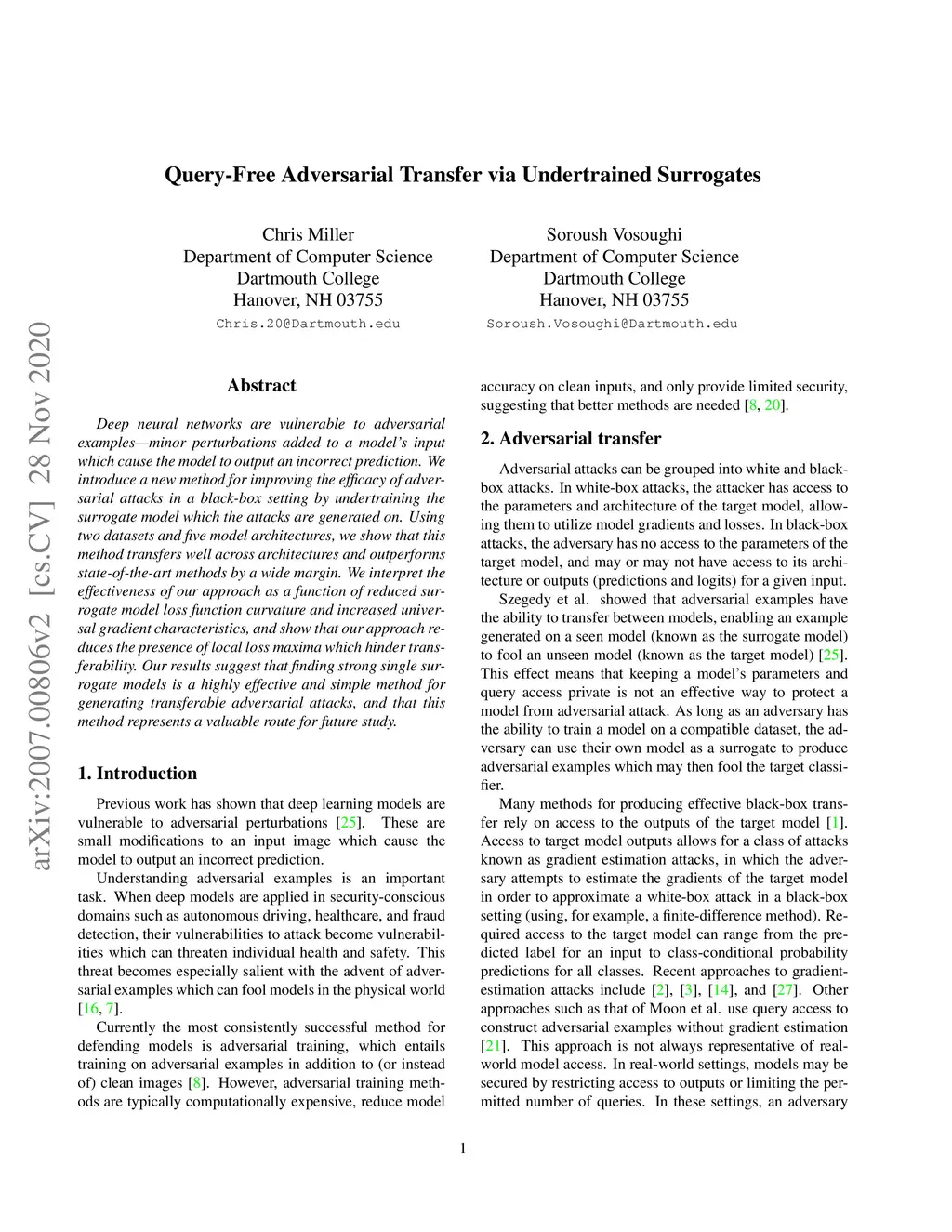 Query-Free Adversarial Transfer via Undertrained Surrogates

Chris Miller
Department of Computer Science
Dartmouth College
Hanover, NH 03755
Chris.20@Dartmouth.edu

Soroush Vosoughi
Department of Computer Science
Dartmouth College
Hanover, NH 03755
Soroush.Vosoughi@Dartmouth.edu

arXiv:2007.00806v2 [cs.CV] 28 Nov 2020

Abstract

Deep neural networks are vulnerable to adversarial examples—minor perturbations added to a model's input which cause the model to output an incorrect prediction. We introduce a new method for improving the efficacy of adversarial attacks in a black-box setting by undertraining the surrogate model which the attacks are generated on. Using two datasets and five model architectures, we show that this method transfers well across architectures and outperforms state-of-the-art methods by a wide margin. We interpret the effectiveness of our approach as a function of reduced surrogate model loss function curvature and increased universal gradient characteristics, and show that our approach reduces the presence of local loss maxima which hinder transferability. Our results suggest that finding strong single surrogate models is a highly effective and simple method for generating transferable adversarial attacks, and that this method represents a valuable route for future study.

1. Introduction

Previous work has shown that deep learning models are vulnerable to adversarial perturbations [25]. These are small modifications to an input image which cause the model to output an incorrect prediction.

Understanding adversarial examples is an important task. When deep models are applied in security-conscious domains such as autonomous driving, healthcare, and fraud detection, their vulnerabilities to attack become vulnerabilities which can threaten individual health and safety. This threat becomes especially salient with the advent of adversarial examples which can fool models in the physical world [16, 7].

Currently the most consistently successful method for defending models is adversarial training, which entails training on adversarial examples in addition to (or instead of) clean images [8]. However, adversarial training methods are typically computationally expensive, reduce model accuracy on clean inputs, and only provide limited security, suggesting that better methods are needed [8, 20].

2. Adversarial transfer

Adversarial attacks can be grouped into white and black-box attacks. In white-box attacks, the attacker has access to the parameters and architecture of the target model, allowing them to utilize model gradients and losses. In black-box attacks, the adversary has no access to the parameters of the target model, and may or may not have access to its architecture or outputs (predictions and logits) for a given input.

Szegedy et al. showed that adversarial examples have the ability to transfer between models, enabling an example generated on a seen model (known as the surrogate model) to fool an unseen model (known as the target model) [25]. This effect means that keeping a model's parameters and query access private is not an effective way to protect a model from adversarial attack. As long as an adversary has the ability to train a model on a compatible dataset, the adversary can use their own model as a surrogate to produce adversarial examples which may then fool the target classifier.

Many methods for producing effective black-box transfer rely on access to the outputs of the target model [1]. Access to target model outputs allows for a class of attacks known as gradient estimation attacks, in which the adversary attempts to estimate the gradients of the target model in order to approximate a white-box attack in a black-box setting (using, for example, a finite-difference method). Required access to the target model can range from the predicted label for an input to class-conditional probability predictions for all classes. Recent approaches to gradient-estimation attacks include [2], [3], [14], and [27]. Other approaches such as that of Moon et al. use query access to construct adversarial examples without gradient estimation [21]. This approach is not always representative of real-world model access. In real-world settings, models may be secured by restricting access to outputs or limiting the permitted number of queries. In these settings, an adversary

1